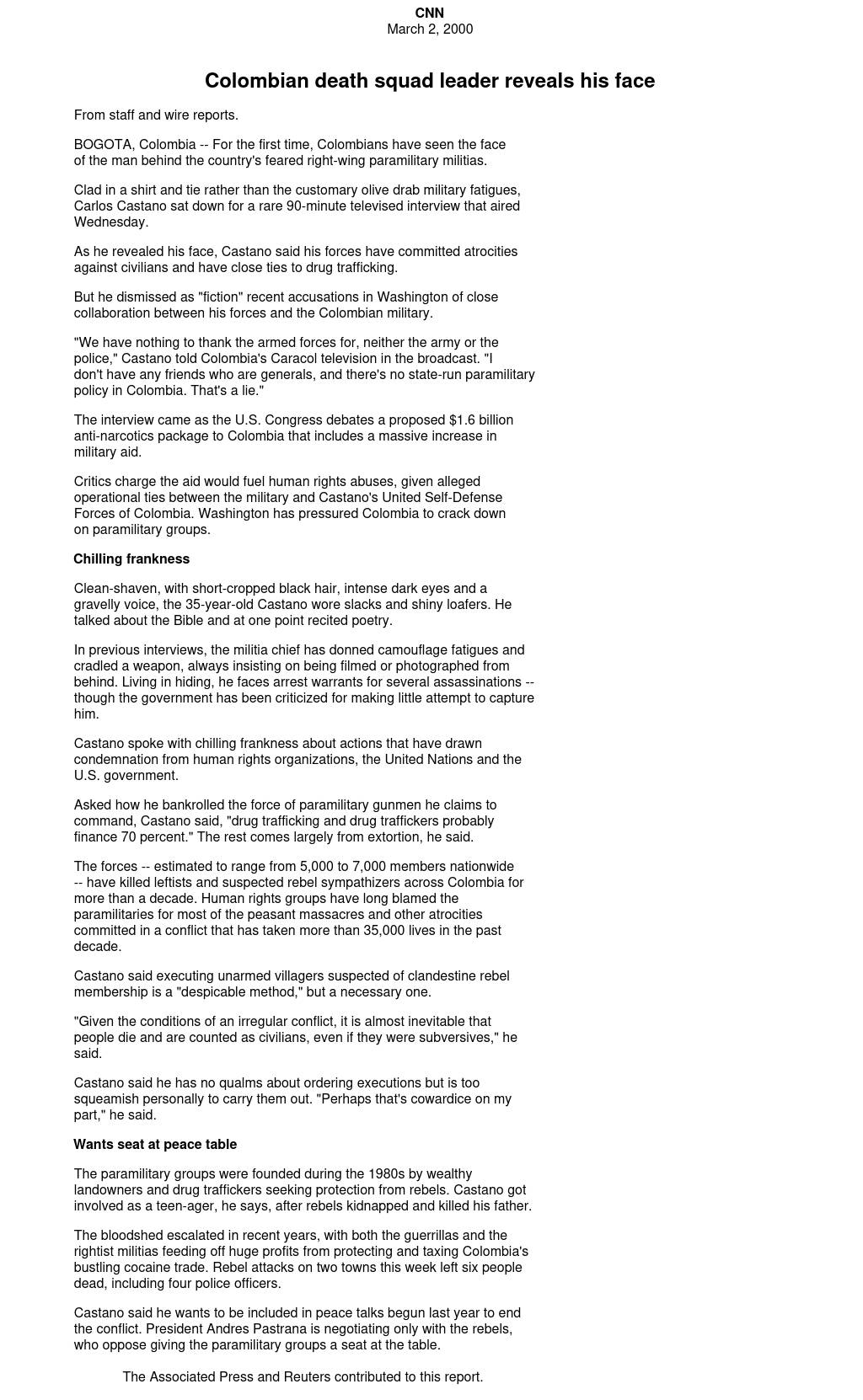 CNN
March 2, 2000

Colombian death squad leader reveals his face

From staff and wire reports.

BOGOTA, Colombia -- For the first time, Colombians have seen the face of the man behind the country's feared right-wing paramilitary militias.

Clad in a shirt and tie rather than the customary olive drab military fatigues, Carlos Castano sat down for a rare 90-minute televised interview that aired Wednesday.

As he revealed his face, Castano said his forces have committed atrocities against civilians and have close ties to drug trafficking.

But he dismissed as "fiction" recent accusations in Washington of close collaboration between his forces and the Colombian military.

"We have nothing to thank the armed forces for, neither the army or the police," Castano told Colombia's Caracol television in the broadcast. "I don't have any friends who are generals, and there's no state-run paramilitary policy in Colombia. That's a lie."

The interview came as the U.S. Congress debates a proposed $1.6 billion anti-narcotics package to Colombia that includes a massive increase in military aid.

Critics charge the aid would fuel human rights abuses, given alleged operational ties between the military and Castano's United Self-Defense Forces of Colombia. Washington has pressured Colombia to crack down on paramilitary groups.

Chilling frankness

Clean-shaven, with short-cropped black hair, intense dark eyes and a gravelly voice, the 35-year-old Castano wore slacks and shiny loafers. He talked about the Bible and at one point recited poetry.

In previous interviews, the militia chief has donned camouflage fatigues and cradled a weapon, always insisting on being filmed or photographed from behind. Living in hiding, he faces arrest warrants for several assassinations -- though the government has been criticized for making little attempt to capture him.

Castano spoke with chilling frankness about actions that have drawn condemnation from human rights organizations, the United Nations and the U.S. government.

Asked how he bankrolled the force of paramilitary gunmen he claims to command, Castano said, "drug trafficking and drug traffickers probably finance 70 percent." The rest comes largely from extortion, he said.

The forces -- estimated to range from 5,000 to 7,000 members nationwide -- have killed leftists and suspected rebel sympathizers across Colombia for more than a decade. Human rights groups have long blamed the paramilitaries for most of the peasant massacres and other atrocities committed in a conflict that has taken more than 35,000 lives in the past decade.

Castano said executing unarmed villagers suspected of clandestine rebel membership is a "despicable method," but a necessary one.

"Given the conditions of an irregular conflict, it is almost inevitable that people die and are counted as civilians, even if they were subversives," he said.

Castano said he has no qualms about ordering executions but is too squeamish personally to carry them out. "Perhaps that's cowardice on my part," he said.

Wants seat at peace table

The paramilitary groups were founded during the 1980s by wealthy landowners and drug traffickers seeking protection from rebels. Castano got involved as a teen-ager, he says, after rebels kidnapped and killed his father.

The bloodshed escalated in recent years, with both the guerrillas and the rightist militias feeding off huge profits from protecting and taxing Colombia's bustling cocaine trade. Rebel attacks on two towns this week left six people dead, including four police officers.

Castano said he wants to be included in peace talks begun last year to end the conflict. President Andres Pastrana is negotiating only with the rebels, who oppose giving the paramilitary groups a seat at the table.

The Associated Press and Reuters contributed to this report.